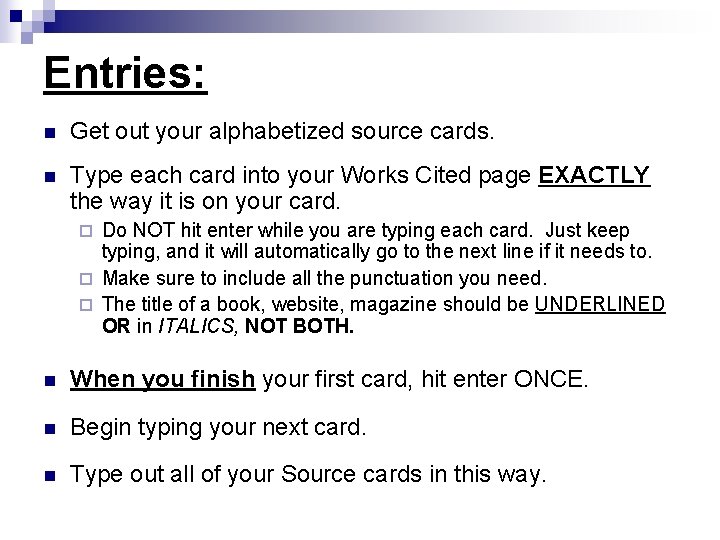 Entries:

Get out your alphabetized source cards.

Type each card into your Works Cited page EXACTLY the way it is on your card.

Do NOT hit enter while you are typing each card. Just keep typing, and it will automatically go to the next line if it needs to.

Make sure to include all the punctuation you need.

The title of a book, website, magazine should be UNDERLINED OR in ITALICS, NOT BOTH.

When you finish your first card, hit enter ONCE.

Begin typing your next card.

Type out all of your Source cards in this way.